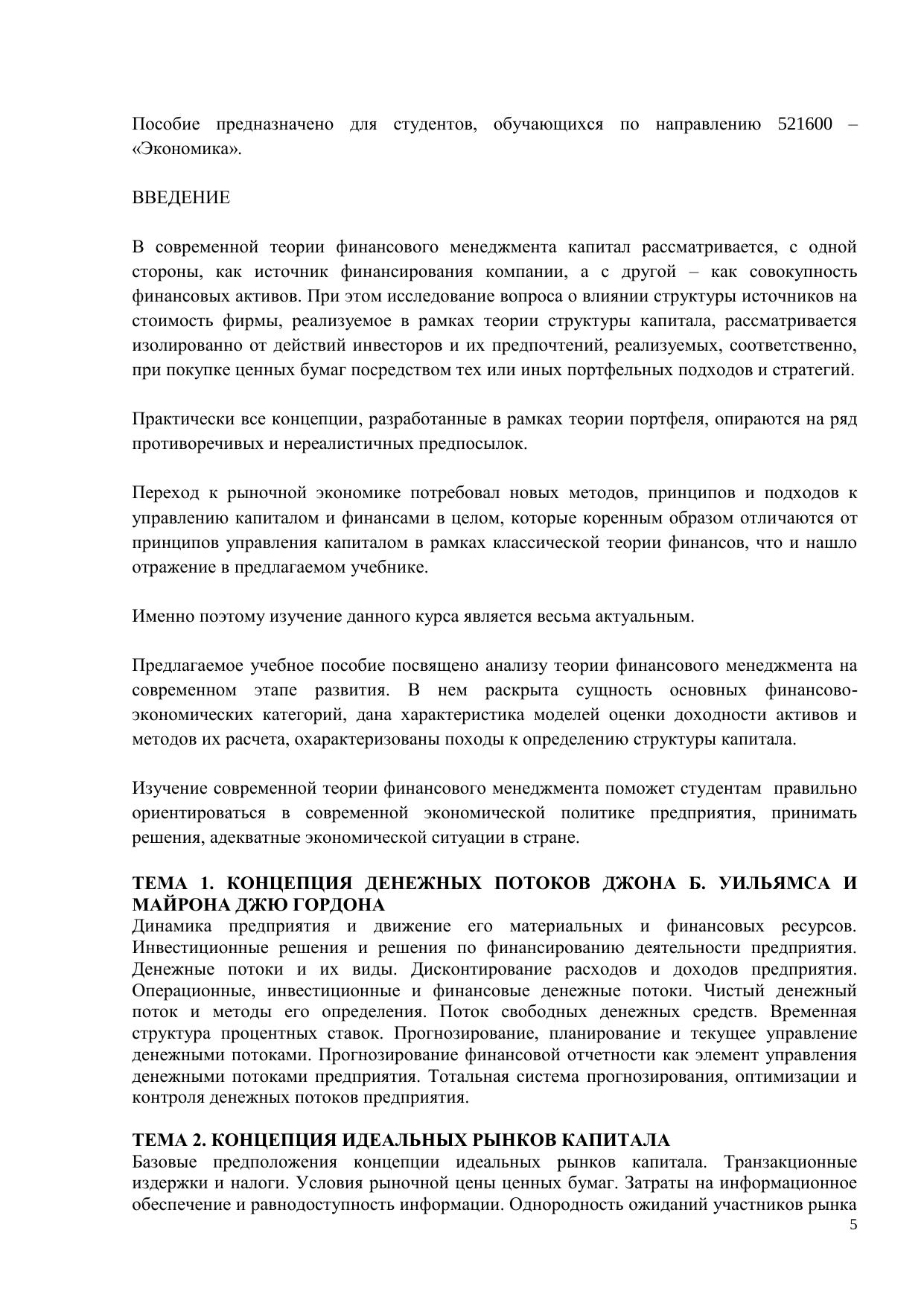 Пособие предназначено для студентов, обучающихся по направлению 521600 – «Экономика».

ВВЕДЕНИЕ

В современной теории финансового менеджмента капитал рассматривается, с одной стороны, как источник финансирования компании, а с другой – как совокупность финансовых активов. При этом исследование вопроса о влиянии структуры источников на стоимость фирмы, реализуемое в рамках теории структуры капитала, рассматривается изолированно от действий инвесторов и их предпочтений, реализуемых, соответственно, при покупке ценных бумаг посредством тех или иных портфельных подходов и стратегий.

Практически все концепции, разработанные в рамках теории портфеля, опираются на ряд противоречивых и нереалистичных предпосылок.

Переход к рыночной экономике потребовал новых методов, принципов и подходов к управлению капиталом и финансами в целом, которые коренным образом отличаются от принципов управления капиталом в рамках классической теории финансов, что и нашло отражение в предлагаемом учебнике.

Именно поэтому изучение данного курса является весьма актуальным.

Предлагаемое учебное пособие посвящено анализу теории финансового менеджмента на современном этапе развития. В нем раскрыта сущность основных финансово-экономических категорий, дана характеристика моделей оценки доходности активов и методов их расчета, охарактеризованы походы к определению структуры капитала.

Изучение современной теории финансового менеджмента поможет студентам правильно ориентироваться в современной экономической политике предприятия, принимать решения, адекватные экономической ситуации в стране.

ТЕМА 1. КОНЦЕПЦИЯ ДЕНЕЖНЫХ ПОТОКОВ ДЖОНА Б. УИЛЬЯМСА И МАЙРОНА ДЖЮ ГОРДОНА
Динамика предприятия и движение его материальных и финансовых ресурсов. Инвестиционные решения и решения по финансированию деятельности предприятия. Денежные потоки и их виды. Дисконтирование расходов и доходов предприятия. Операционные, инвестиционные и финансовые денежные потоки. Чистый денежный поток и методы его определения. Поток свободных денежных средств. Временная структура процентных ставок. Прогнозирование, планирование и текущее управление денежными потоками. Прогнозирование финансовой отчетности как элемент управления денежными потоками предприятия. Тотальная система прогнозирования, оптимизации и контроля денежных потоков предприятия.

ТЕМА 2. КОНЦЕПЦИЯ ИДЕАЛЬНЫХ РЫНКОВ КАПИТАЛА
Базовые предположения концепции идеальных рынков капитала. Транзакционные издержки и налоги. Условия рыночной цены ценных бумаг. Затраты на информационное обеспечение и равнодоступность информации. Однородность ожиданий участников рынка
5